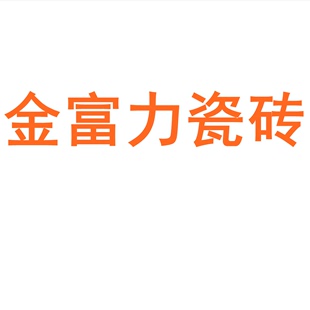 金富力瓷砖